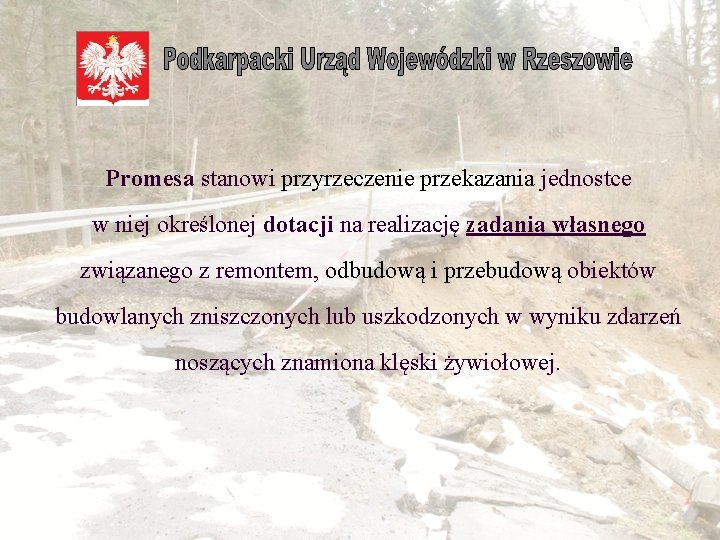 Podkarpacki Urząd Wojewódzki w Rzeszowie

Promesa stanowi przyrzeczenie przekazania jednostce w niej określonej dotacji na realizację zadania własnego związanego z remontem, odbudową i przebudową obiektów budowlanych zniszczonych lub uszkodzonych w wyniku zdarzeń noszących znamiona klęski żywiołowej.